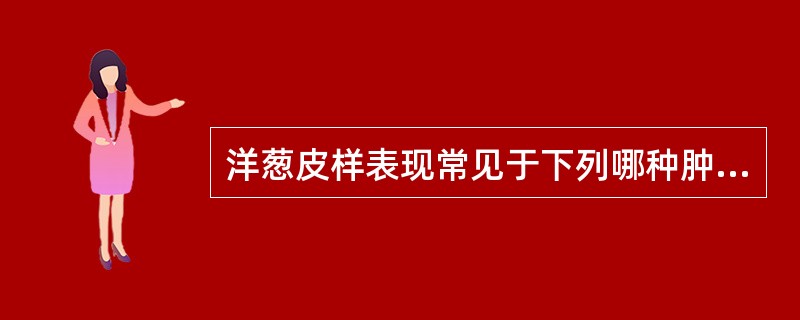 洋葱皮样表现常见于下列哪种肿...